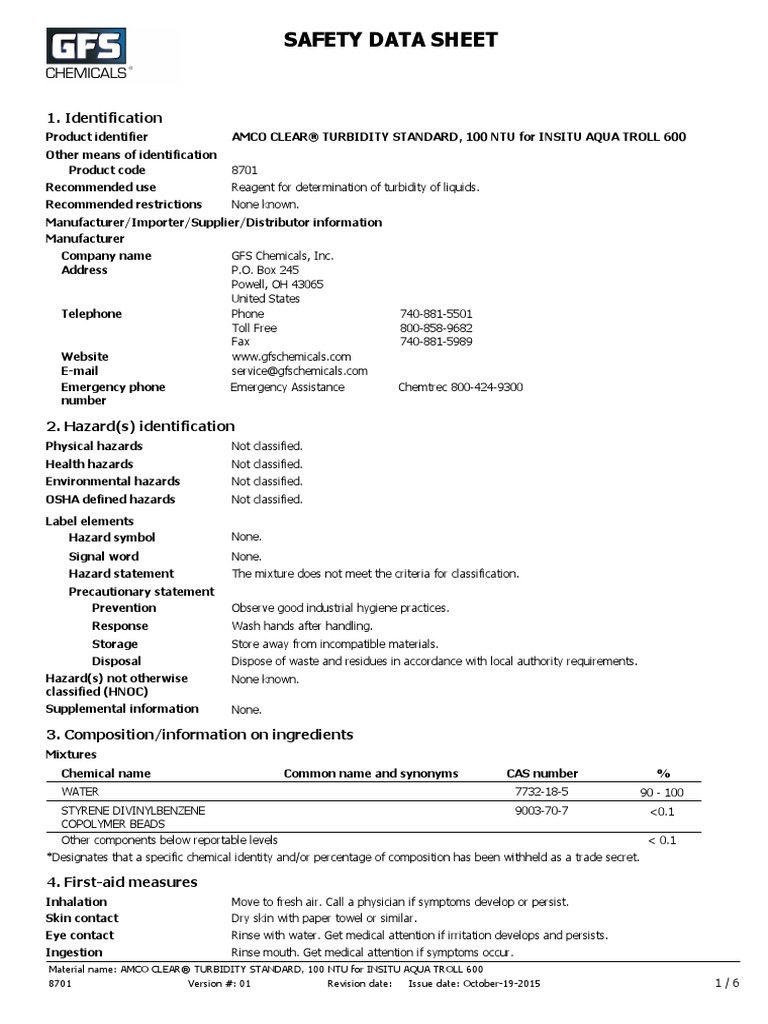 GFS CHEMICALS®

SAFETY DATA SHEET

1. Identification

Product identifier AMCO CLEAR® TURBIDITY STANDARD, 100 NTU for INSITU AQUA TROLL 600

Other means of identification

Product code 8701

Recommended use Reagent for determination of turbidity of liquids.

Recommended restrictions None known.

Manufacturer/Importer/Supplier/Distributor information

Manufacturer

Company name GFS Chemicals, Inc.

Address P.O. Box 245
Powell, OH 43065
United States

Telephone Phone 740-881-5501
Toll Free 800-858-9682
Fax 740-881-5989

Website www.gfschemicals.com

E-mail service@gfschemicals.com

Emergency phone number Emergency Assistance Chemtrec 800-424-9300

2. Hazard(s) identification

Physical hazards Not classified.

Health hazards Not classified.

Environmental hazards Not classified.

OSHA defined hazards Not classified.

Label elements

Hazard symbol None.

Signal word None.

Hazard statement The mixture does not meet the criteria for classification.

Precautionary statement

Prevention Observe good industrial hygiene practices.

Response Wash hands after handling.

Storage Store away from incompatible materials.

Disposal Dispose of waste and residues in accordance with local authority requirements.

Hazard(s) not otherwise classified (HNOC) None known.

Supplemental information None.

3. Composition/information on ingredients

Mixtures

| Chemical name | Common name and synonyms | CAS number | % |
|---|---|---|---|
| WATER | | 7732-18-5 | 90 - 100 |
| STYRENE DIVINYLBENZENE COPOLYMER BEADS | | 9003-70-7 | <0.1 |
| Other components below reportable levels | | | < 0.1 |

*Designates that a specific chemical identity and/or percentage of composition has been withheld as a trade secret.

4. First-aid measures

Inhalation Move to fresh air. Call a physician if symptoms develop or persist.

Skin contact Dry skin with paper towel or similar.

Eye contact Rinse with water. Get medical attention if irritation develops and persists.

Ingestion Rinse mouth. Get medical attention if symptoms occur.

Material name: AMCO CLEAR® TURBIDITY STANDARD, 100 NTU for INSITU AQUA TROLL 600

8701 Version #: 01 Revision date: Issue date: October-19-2015 1 / 6